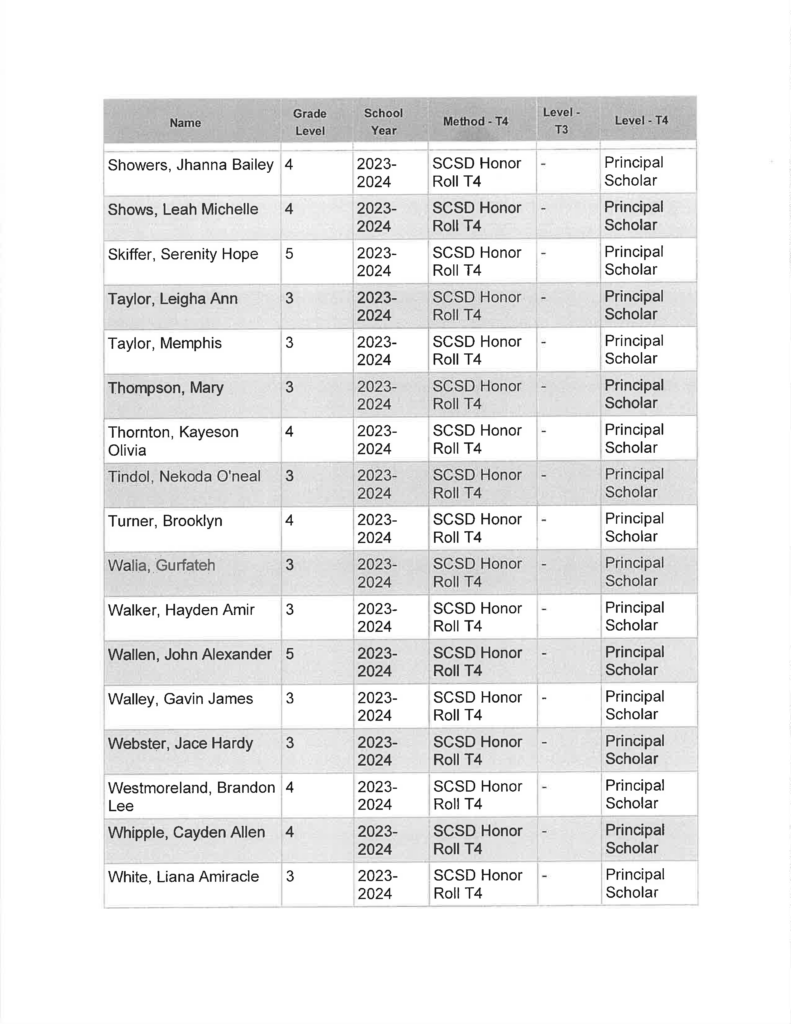 | Name | Grade Level | School Year | Method - T4 | Level - T3 | Level - T4 |
|---|---|---|---|---|---|
| Showers, Jhanna Bailey | 4 | 2023-2024 | SCSD Honor Roll T4 | - | Principal Scholar |
| Shows, Leah Michelle | 4 | 2023-2024 | SCSD Honor Roll T4 | - | Principal Scholar |
| Skiffer, Serenity Hope | 5 | 2023-2024 | SCSD Honor Roll T4 | - | Principal Scholar |
| Taylor, Leigha Ann | 3 | 2023-2024 | SCSD Honor Roll T4 | - | Principal Scholar |
| Taylor, Memphis | 3 | 2023-2024 | SCSD Honor Roll T4 | - | Principal Scholar |
| Thompson, Mary | 3 | 2023-2024 | SCSD Honor Roll T4 | - | Principal Scholar |
| Thornton, Kayeson Olivia | 4 | 2023-2024 | SCSD Honor Roll T4 | - | Principal Scholar |
| Tindol, Nekoda O'neal | 3 | 2023-2024 | SCSD Honor Roll T4 | - | Principal Scholar |
| Turner, Brooklyn | 4 | 2023-2024 | SCSD Honor Roll T4 | - | Principal Scholar |
| Walia, Gurfateh | 3 | 2023-2024 | SCSD Honor Roll T4 | - | Principal Scholar |
| Walker, Hayden Amir | 3 | 2023-2024 | SCSD Honor Roll T4 | - | Principal Scholar |
| Wallen, John Alexander | 5 | 2023-2024 | SCSD Honor Roll T4 | - | Principal Scholar |
| Walley, Gavin James | 3 | 2023-2024 | SCSD Honor Roll T4 | - | Principal Scholar |
| Webster, Jace Hardy | 3 | 2023-2024 | SCSD Honor Roll T4 | - | Principal Scholar |
| Westmoreland, Brandon Lee | 4 | 2023-2024 | SCSD Honor Roll T4 | - | Principal Scholar |
| Whipple, Cayden Allen | 4 | 2023-2024 | SCSD Honor Roll T4 | - | Principal Scholar |
| White, Liana Amiracle | 3 | 2023-2024 | SCSD Honor Roll T4 | - | Principal Scholar |